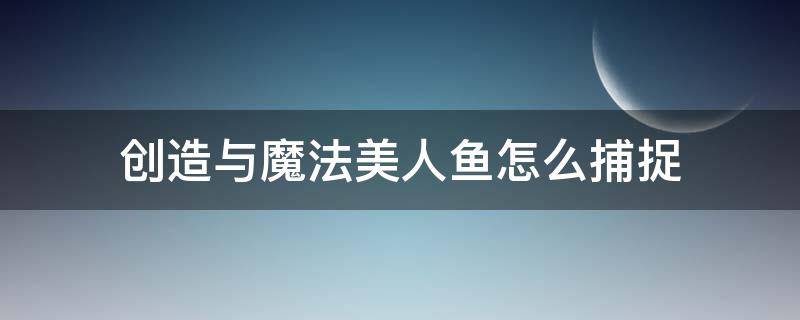 创造与魔法美人鱼怎么捕捉